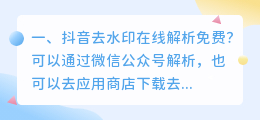 一、抖音去水印在线解析免费?可以通过微信公众号解析，也可以去应用商店下载去...